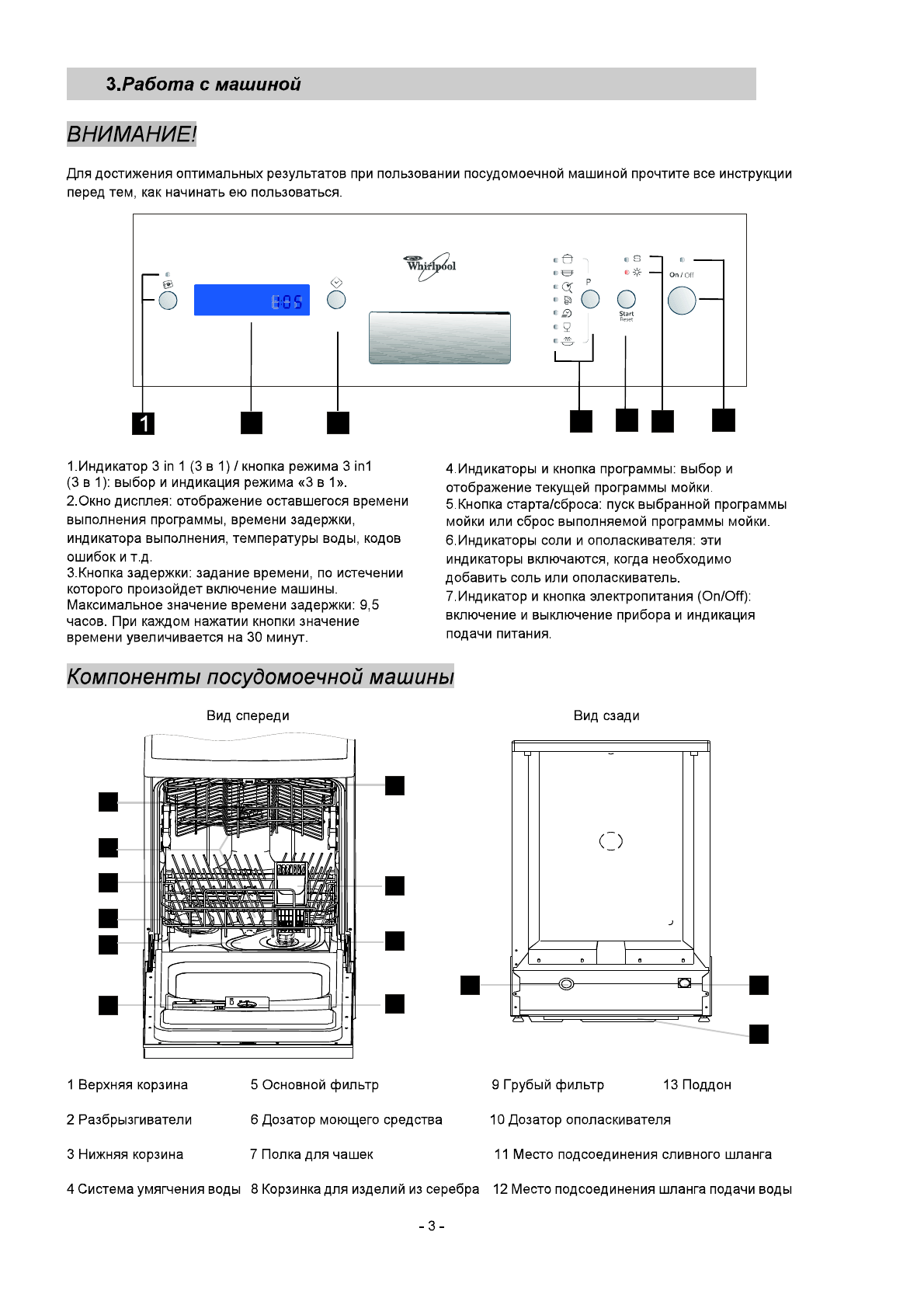 3.Работа с машиной

ВНИМАНИЕ!

Для достижения оптимальных результатов при пользовании посудомоечной машиной прочтите все инструкции перед тем, как начинать ею пользоваться.

Whirlpool

E05

P

Start Reset

On / Off

1

1.Индикатор 3 in 1 (3 в 1) / кнопка режима 3 in1 (3 в 1): выбор и индикация режима «3 в 1».
2.Окно дисплея: отображение оставшегося времени выполнения программы, времени задержки, индикатора выполнения, температуры воды, кодов ошибок и т.д.
3.Кнопка задержки: задание времени, по истечении которого произойдет включение машины. Максимальное значение времени задержки: 9,5 часов. При каждом нажатии кнопки значение времени увеличивается на 30 минут.

4.Индикаторы и кнопка программы: выбор и отображение текущей программы мойки.
5.Кнопка старта/сброса: пуск выбранной программы мойки или сброс выполняемой программы мойки.
6.Индикаторы соли и ополаскивателя: эти индикаторы включаются, когда необходимо добавить соль или ополаскиватель.
7.Индикатор и кнопка электропитания (On/Off): включение и выключение прибора и индикация подачи питания.

Компоненты посудомоечной машины

Вид спереди

Вид сзади

1 Верхняя корзина
2 Разбрызгиватели
3 Нижняя корзина
4 Система умягчения воды

5 Основной фильтр
6 Дозатор моющего средства
7 Полка для чашек
8 Корзинка для изделий из серебра

9 Грубый фильтр
10 Дозатор ополаскивателя
11 Место подсоединения сливного шланга
12 Место подсоединения шланга подачи воды

13 Поддон

- 3 -